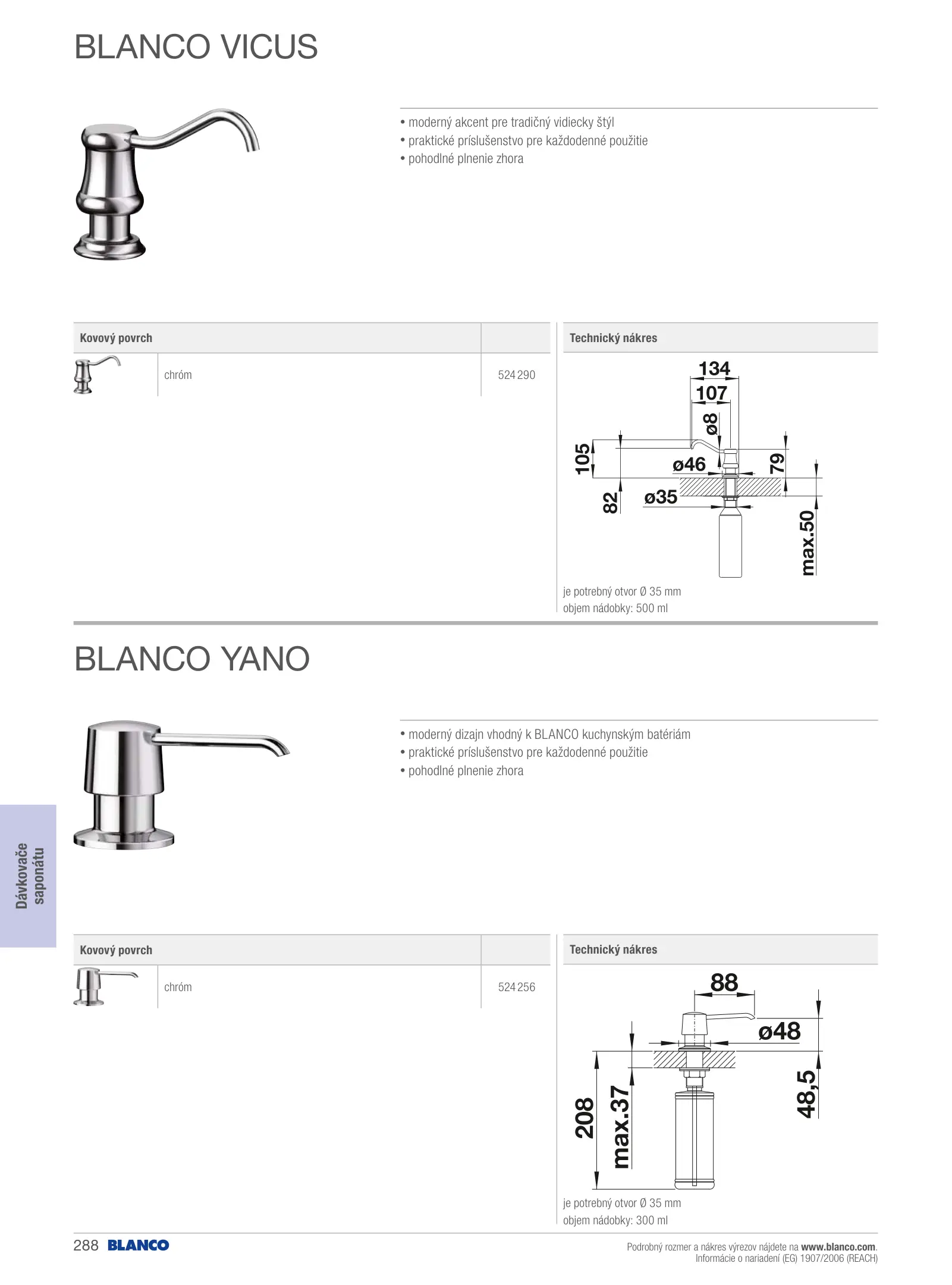 BLANCO VICUS

• moderný akcent pre tradičný vidiecky štýl
• praktické príslušenstvo pre každodenné použitie
• pohodlné plnenie zhora

| Kovový povrch | | |
|---|---|---|
| | chróm | 524 290 |

Technický nákres

134
107
ø8
105
ø46
79
82
ø35
max.50

je potrebný otvor Ø 35 mm
objem nádobky: 500 ml

BLANCO YANO

• moderný dizajn vhodný k BLANCO kuchynským batériám
• praktické príslušenstvo pre každodenné použitie
• pohodlné plnenie zhora

Dávkovače saponátu

| Kovový povrch | | |
|---|---|---|
| | chróm | 524 256 |

Technický nákres

88
ø48
208
max.37
48,5

je potrebný otvor Ø 35 mm
objem nádobky: 300 ml

288 BLANCO

Podrobný rozmer a nákres výrezov nájdete na www.blanco.com.
Informácie o nariadení (EG) 1907/2006 (REACH)